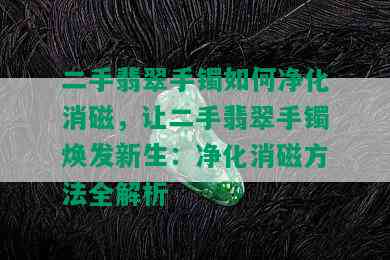 二手翡翠手镯如何净化消磁，让二手翡翠手镯焕发新生：净化消磁方法全解析